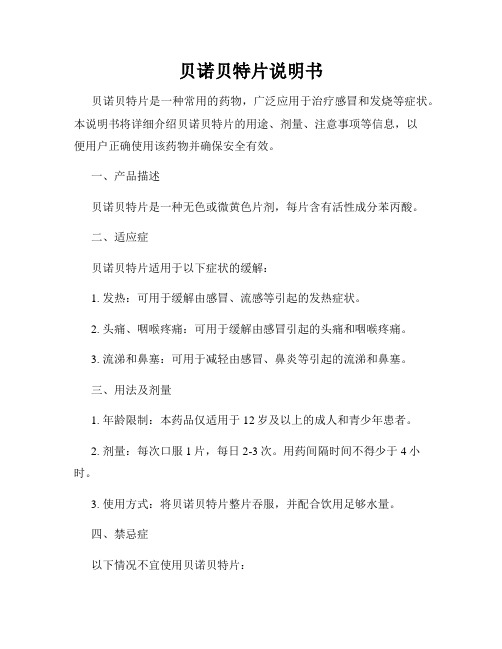 贝诺贝特片说明书

贝诺贝特片是一种常用的药物，广泛应用于治疗感冒和发烧等症状。本说明书将详细介绍贝诺贝特片的用途、剂量、注意事项等信息，以便用户正确使用该药物并确保安全有效。

一、产品描述

贝诺贝特片是一种无色或微黄色片剂，每片含有活性成分苯丙酸。

二、适应症

贝诺贝特片适用于以下症状的缓解：

1. 发热：可用于缓解由感冒、流感等引起的发热症状。

2. 头痛、咽喉疼痛：可用于缓解由感冒引起的头痛和咽喉疼痛。

3. 流涕和鼻塞：可用于减轻由感冒、鼻炎等引起的流涕和鼻塞。

三、用法及剂量

1. 年龄限制：本药品仅适用于 12 岁及以上的成人和青少年患者。

2. 剂量：每次口服 1 片，每日 2-3 次。用药间隔时间不得少于 4 小时。

3. 使用方式：将贝诺贝特片整片吞服，并配合饮用足够水量。

四、禁忌症

以下情况不宜使用贝诺贝特片：